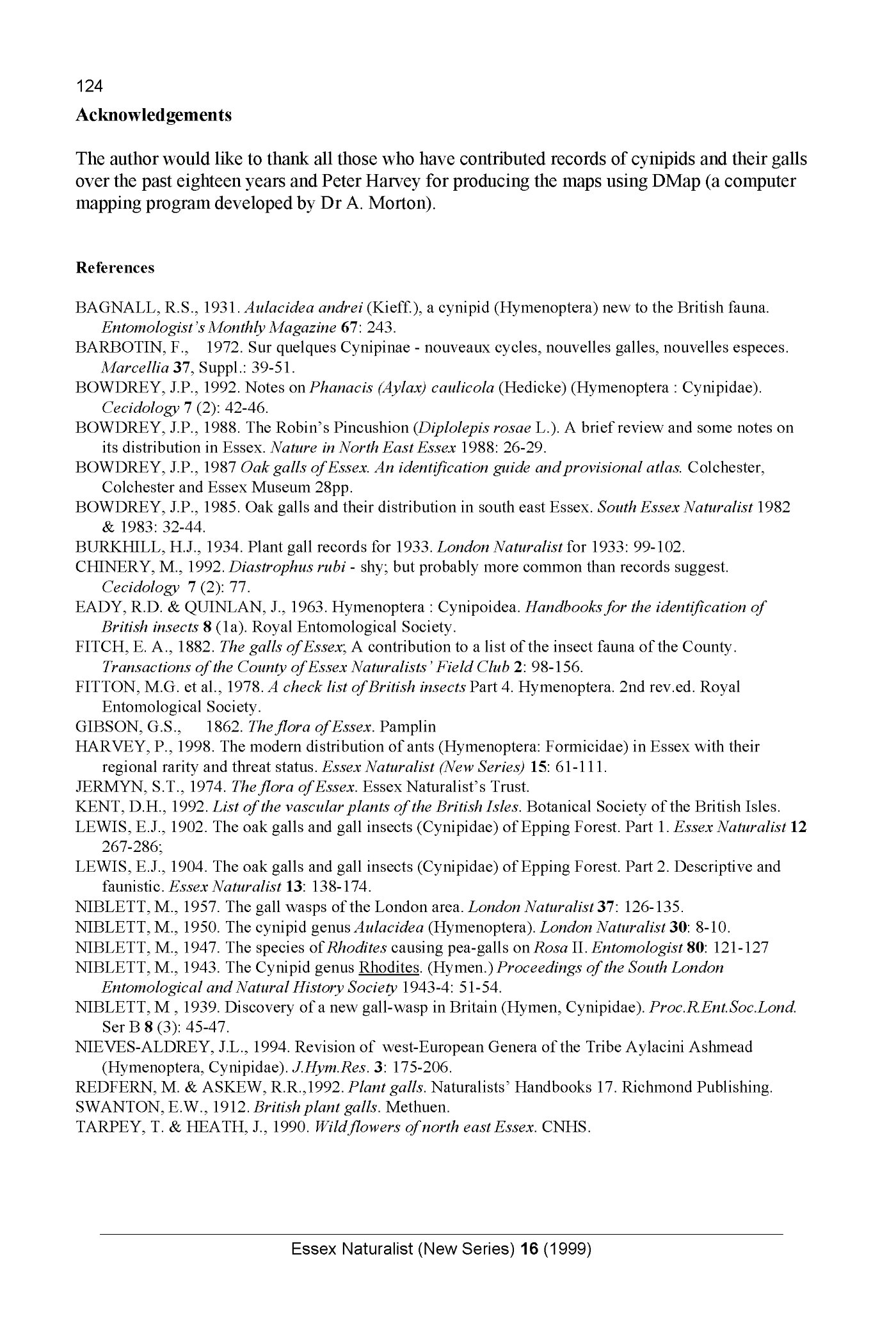 124

Acknowledgements

The author would like to thank all those who have contributed records of cynipids and their galls over the past eighteen years and Peter Harvey for producing the maps using DMap (a computer mapping program developed by Dr A. Morton).

References

BAGNALL, R.S., 1931. Aulacidea andrei (Kieff.), a cynipid (Hymenoptera) new to the British fauna. Entomologist's Monthly Magazine 67: 243.
BARBOTIN, F., 1972. Sur quelques Cynipinae - nouveaux cycles, nouvelles galles, nouvelles especes. Marcellia 37, Suppl.: 39-51.
BOWDREY, J.P., 1992. Notes on Phanacis (Aylax) caulicola (Hedicke) (Hymenoptera : Cynipidae). Cecidology 7 (2): 42-46.
BOWDREY, J.P., 1988. The Robin's Pincushion (Diplolepis rosae L.). A brief review and some notes on its distribution in Essex. Nature in North East Essex 1988: 26-29.
BOWDREY, J.P., 1987 Oak galls of Essex. An identification guide and provisional atlas. Colchester, Colchester and Essex Museum 28pp.
BOWDREY, J.P., 1985. Oak galls and their distribution in south east Essex. South Essex Naturalist 1982 & 1983: 32-44.
BURKHILL, H.J., 1934. Plant gall records for 1933. London Naturalist for 1933: 99-102.
CHINERY, M., 1992. Diastrophus rubi - shy; but probably more common than records suggest. Cecidology 7 (2): 77.
EADY, R.D. & QUINLAN, J., 1963. Hymenoptera : Cynipoidea. Handbooks for the identification of British insects 8 (1a). Royal Entomological Society.
FITCH, E. A., 1882. The galls of Essex; A contribution to a list of the insect fauna of the County. Transactions of the County of Essex Naturalists' Field Club 2: 98-156.
FITTON, M.G. et al., 1978. A check list of British insects Part 4. Hymenoptera. 2nd rev.ed. Royal Entomological Society.
GIBSON, G.S., 1862. The flora of Essex. Pamplin
HARVEY, P., 1998. The modern distribution of ants (Hymenoptera: Formicidae) in Essex with their regional rarity and threat status. Essex Naturalist (New Series) 15: 61-111.
JERMYN, S.T., 1974. The flora of Essex. Essex Naturalist's Trust.
KENT, D.H., 1992. List of the vascular plants of the British Isles. Botanical Society of the British Isles.
LEWIS, E.J., 1902. The oak galls and gall insects (Cynipidae) of Epping Forest. Part 1. Essex Naturalist 12 267-286;
LEWIS, E.J., 1904. The oak galls and gall insects (Cynipidae) of Epping Forest. Part 2. Descriptive and faunistic. Essex Naturalist 13: 138-174.
NIBLETT, M., 1957. The gall wasps of the London area. London Naturalist 37: 126-135.
NIBLETT, M., 1950. The cynipid genus Aulacidea (Hymenoptera). London Naturalist 30: 8-10.
NIBLETT, M., 1947. The species of Rhodites causing pea-galls on Rosa II. Entomologist 80: 121-127
NIBLETT, M., 1943. The Cynipid genus Rhodites. (Hymen.) Proceedings of the South London Entomological and Natural History Society 1943-4: 51-54.
NIBLETT, M , 1939. Discovery of a new gall-wasp in Britain (Hymen, Cynipidae). Proc.R.Ent.Soc.Lond. Ser B 8 (3): 45-47.
NIEVES-ALDREY, J.L., 1994. Revision of west-European Genera of the Tribe Aylacini Ashmead (Hymenoptera, Cynipidae). J.Hym.Res. 3: 175-206.
REDFERN, M. & ASKEW, R.R.,1992. Plant galls. Naturalists' Handbooks 17. Richmond Publishing.
SWANTON, E.W., 1912. British plant galls. Methuen.
TARPEY, T. & HEATH, J., 1990. Wild flowers of north east Essex. CNHS.

Essex Naturalist (New Series) 16 (1999)